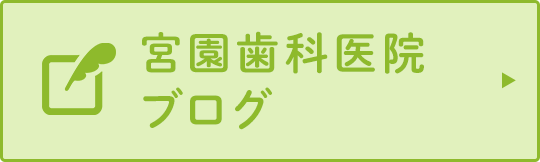 宮園歯科医院
ブログ